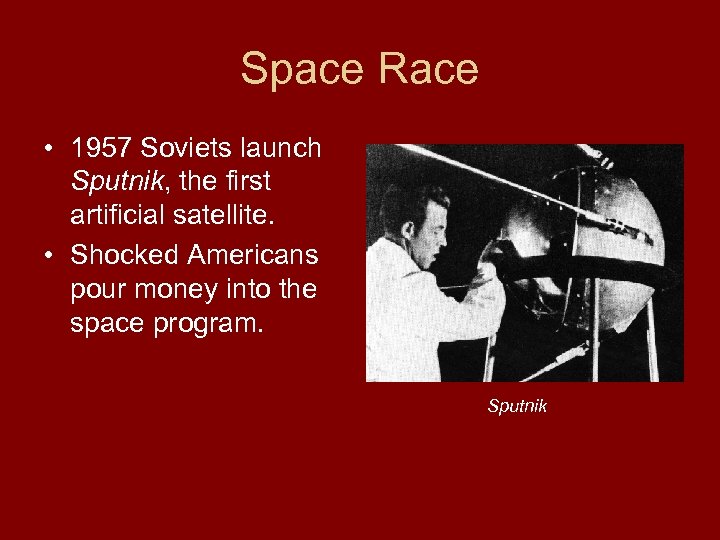 Space Race

• 1957 Soviets launch Sputnik, the first artificial satellite.
• Shocked Americans pour money into the space program.

Sputnik